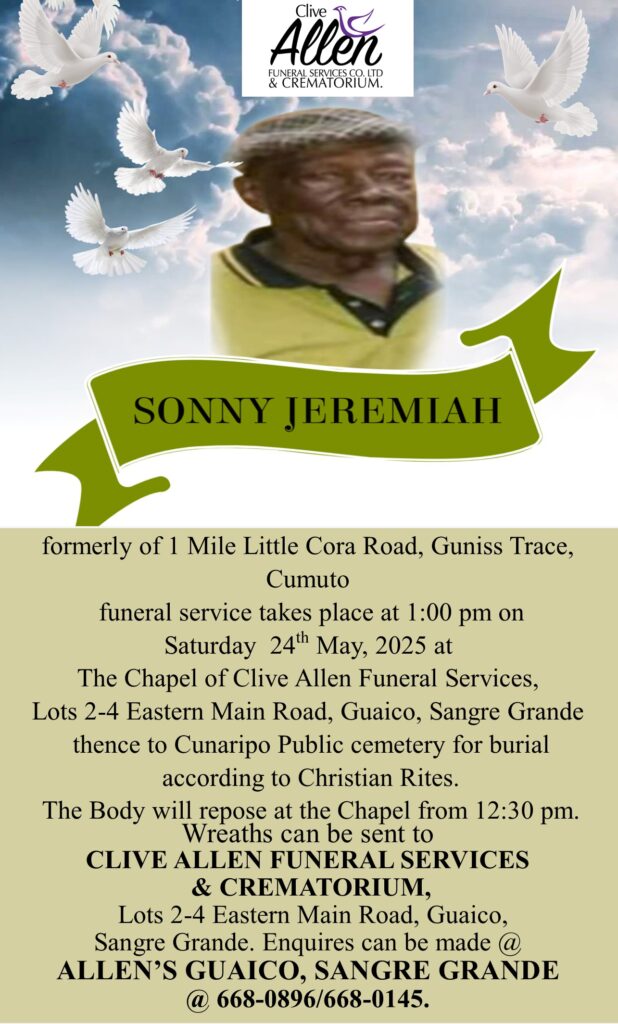 Clive Allen
FUNERAL SERVICES CO. LTD
& CREMATORIUM.

SONNY JEREMIAH

formerly of 1 Mile Little Cora Road, Guniss Trace, Cumuto
funeral service takes place at 1:00 pm on Saturday 24$^{th}$ May, 2025 at
The Chapel of Clive Allen Funeral Services,
Lots 2-4 Eastern Main Road, Guaico, Sangre Grande
thence to Cunaripo Public cemetery for burial according to Christian Rites.
The Body will repose at the Chapel from 12:30 pm.
Wreaths can be sent to
CLIVE ALLEN FUNERAL SERVICES & CREMATORIUM,
Lots 2-4 Eastern Main Road, Guaico, Sangre Grande. Enquires can be made @
ALLEN'S GUAICO, SANGRE GRANDE
@ 668-0896/668-0145.